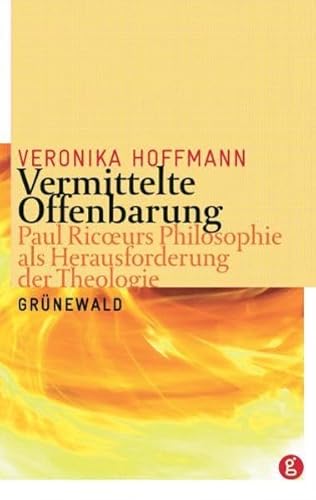 VERONIKA HOFFMANN
Vermittelte Offenbarung
Paul Ricœurs Philosophie als Herausforderung der Theologie
GRÜNEWALD
g